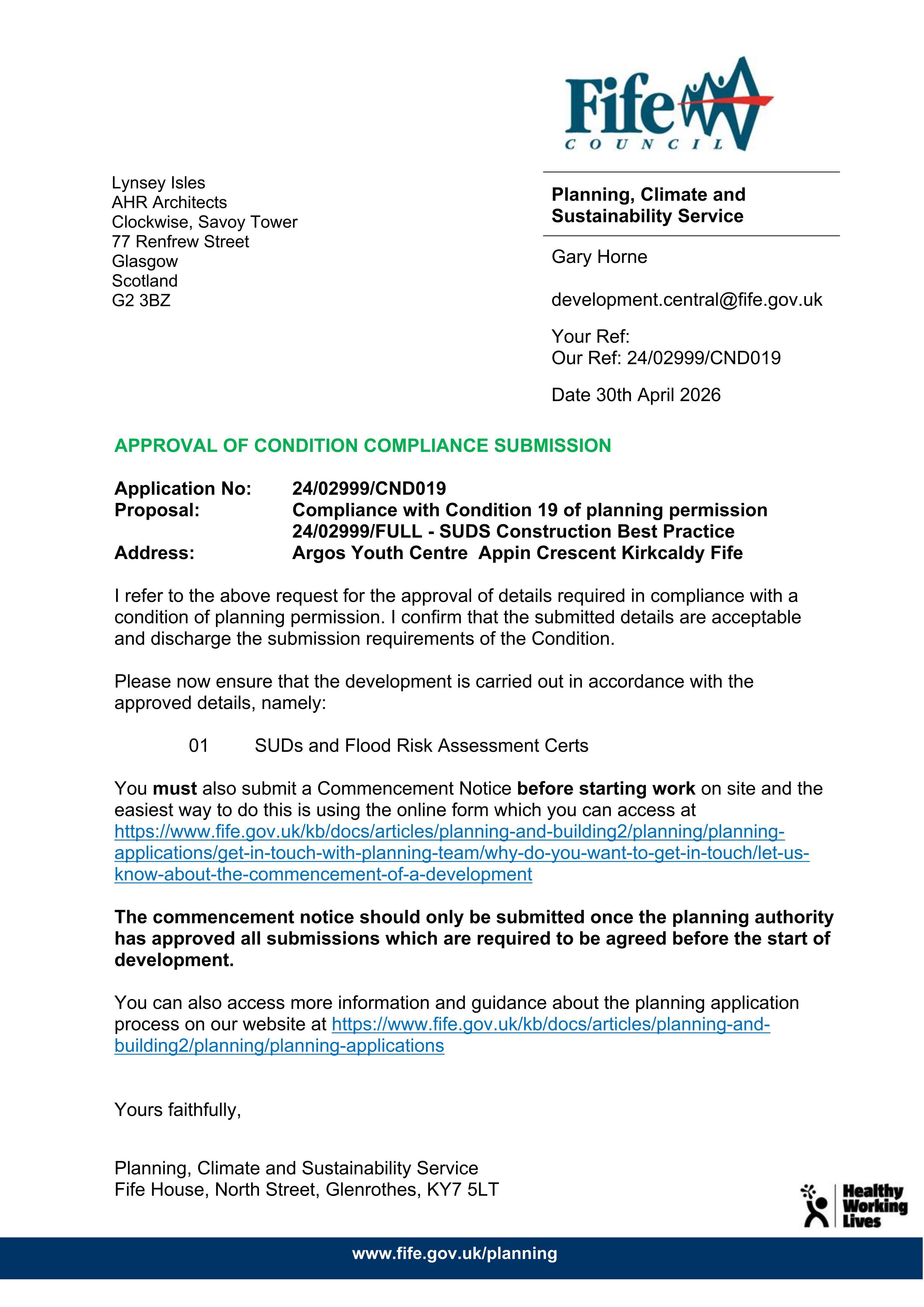 Fife
COUNCIL

Lynsey Isles
AHR Architects
Clockwise, Savoy Tower
77 Renfrew Street
Glasgow
Scotland
G2 3BZ

Planning, Climate and Sustainability Service

Gary Horne

development.central@fife.gov.uk

Your Ref:
Our Ref: 24/02999/CND019

Date 30th April 2026

APPROVAL OF CONDITION COMPLIANCE SUBMISSION

Application No: 24/02999/CND019
Proposal: Compliance with Condition 19 of planning permission 24/02999/FULL - SUDS Construction Best Practice
Address: Argos Youth Centre Appin Crescent Kirkcaldy Fife

I refer to the above request for the approval of details required in compliance with a condition of planning permission. I confirm that the submitted details are acceptable and discharge the submission requirements of the Condition.

Please now ensure that the development is carried out in accordance with the approved details, namely:

01 SUDs and Flood Risk Assessment Certs

You must also submit a Commencement Notice before starting work on site and the easiest way to do this is using the online form which you can access at https://www.fife.gov.uk/kb/docs/articles/planning-and-building2/planning/planning-applications/get-in-touch-with-planning-team/why-do-you-want-to-get-in-touch/let-us-know-about-the-commencement-of-a-development

The commencement notice should only be submitted once the planning authority has approved all submissions which are required to be agreed before the start of development.

You can also access more information and guidance about the planning application process on our website at https://www.fife.gov.uk/kb/docs/articles/planning-and-building2/planning/planning-applications

Yours faithfully,

Planning, Climate and Sustainability Service
Fife House, North Street, Glenrothes, KY7 5LT

Healthy
Working
Lives

www.fife.gov.uk/planning